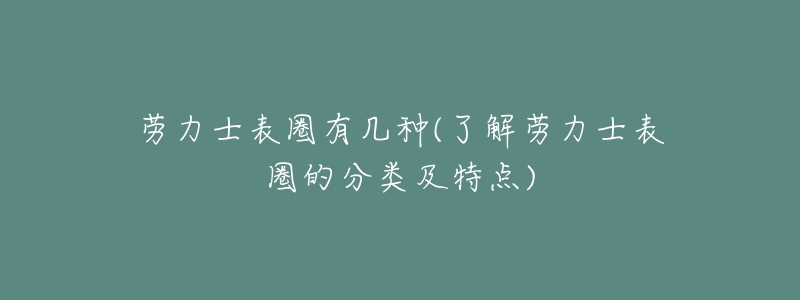 劳力士表圈有几种(了解劳力士表圈的分类及特点)